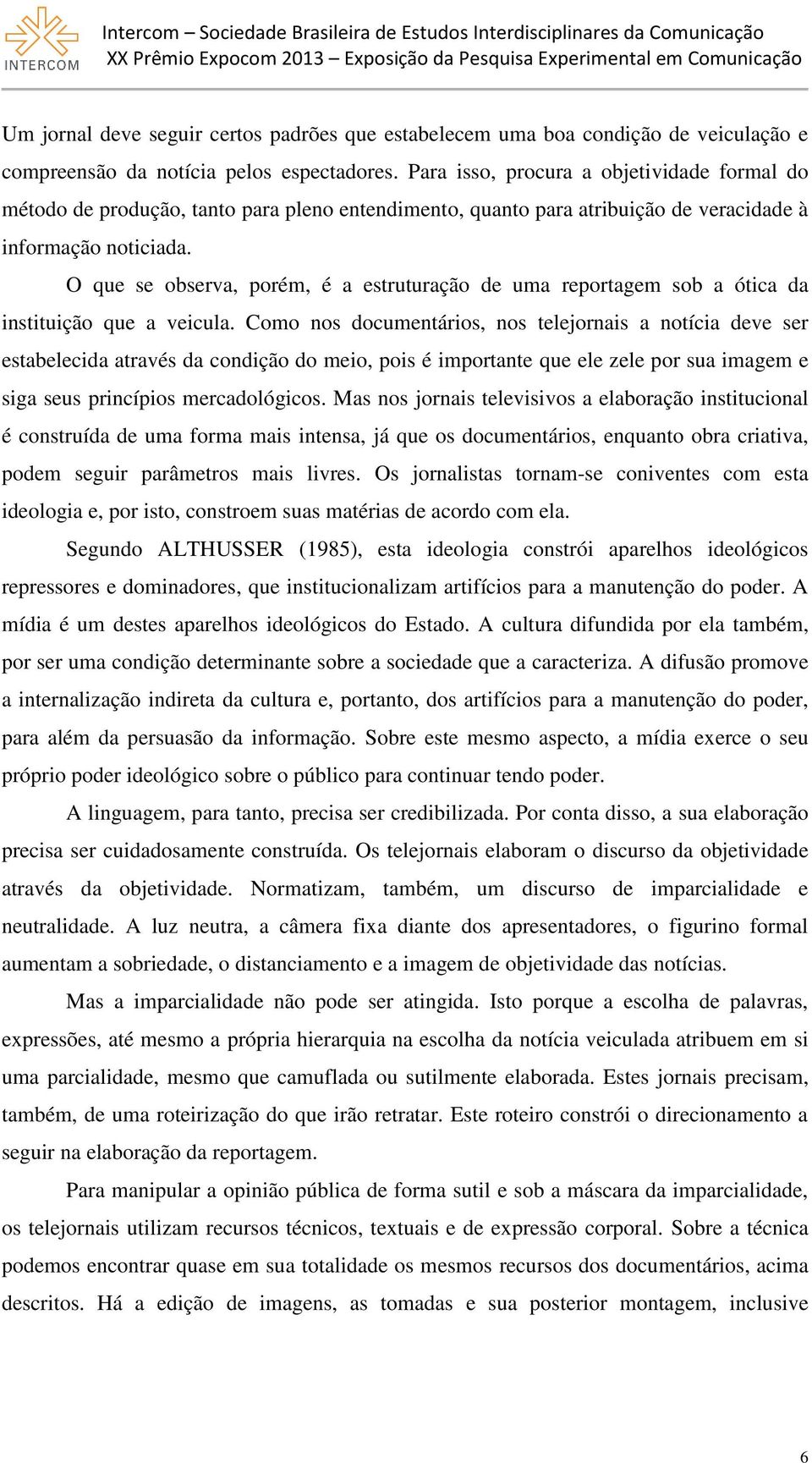 INTERCOM

Intercom – Sociedade Brasileira de Estudos Interdisciplinares da Comunicação
XX Prêmio Expocom 2013 – Exposição da Pesquisa Experimental em Comunicação

Um jornal deve seguir certos padrões que estabelecem uma boa condição de veiculação e compreensão da notícia pelos espectadores. Para isso, procura a objetividade formal do método de produção, tanto para pleno entendimento, quanto para atribuição de veracidade à informação noticiada.

O que se observa, porém, é a estruturação de uma reportagem sob a ótica da instituição que a veicula. Como nos documentários, nos telejornais a notícia deve ser estabelecida através da condição do meio, pois é importante que ele zele por sua imagem e siga seus princípios mercadológicos. Mas nos jornais televisivos a elaboração institucional é construída de uma forma mais intensa, já que os documentários, enquanto obra criativa, podem seguir parâmetros mais livres. Os jornalistas tornam-se coniventes com esta ideologia e, por isto, constroem suas matérias de acordo com ela.

Segundo ALTHUSSER (1985), esta ideologia constrói aparelhos ideológicos repressores e dominadores, que institucionalizam artifícios para a manutenção do poder. A mídia é um destes aparelhos ideológicos do Estado. A cultura difundida por ela também, por ser uma condição determinante sobre a sociedade que a caracteriza. A difusão promove a internalização indireta da cultura e, portanto, dos artifícios para a manutenção do poder, para além da persuasão da informação. Sobre este mesmo aspecto, a mídia exerce o seu próprio poder ideológico sobre o público para continuar tendo poder.

A linguagem, para tanto, precisa ser credibilizada. Por conta disso, a sua elaboração precisa ser cuidadosamente construída. Os telejornais elaboram o discurso da objetividade através da objetividade. Normatizam, também, um discurso de imparcialidade e neutralidade. A luz neutra, a câmera fixa diante dos apresentadores, o figurino formal aumentam a sobriedade, o distanciamento e a imagem de objetividade das notícias.

Mas a imparcialidade não pode ser atingida. Isto porque a escolha de palavras, expressões, até mesmo a própria hierarquia na escolha da notícia veiculada atribuem em si uma parcialidade, mesmo que camuflada ou sutilmente elaborada. Estes jornais precisam, também, de uma roteirização do que irão retratar. Este roteiro constrói o direcionamento a seguir na elaboração da reportagem.

Para manipular a opinião pública de forma sutil e sob a máscara da imparcialidade, os telejornais utilizam recursos técnicos, textuais e de expressão corporal. Sobre a técnica podemos encontrar quase em sua totalidade os mesmos recursos dos documentários, acima descritos. Há a edição de imagens, as tomadas e sua posterior montagem, inclusive

6